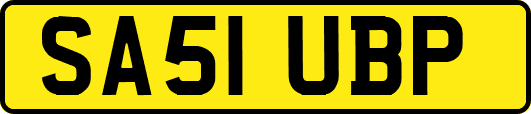 SA51 UBP